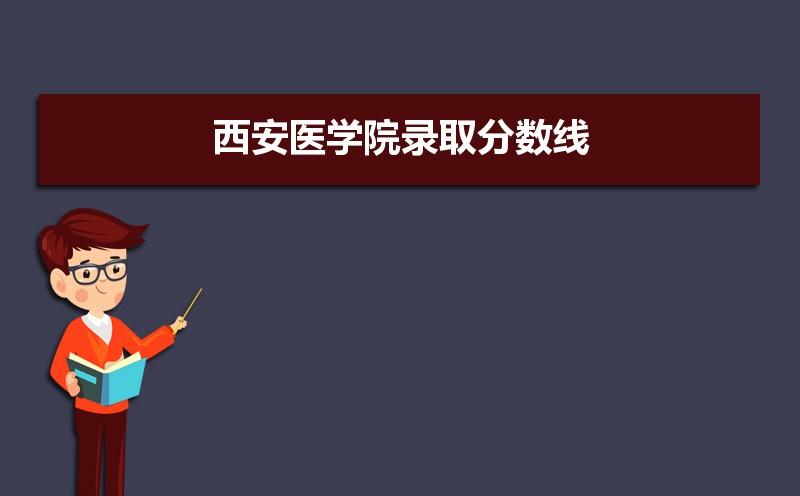 西安医学院录取分数线